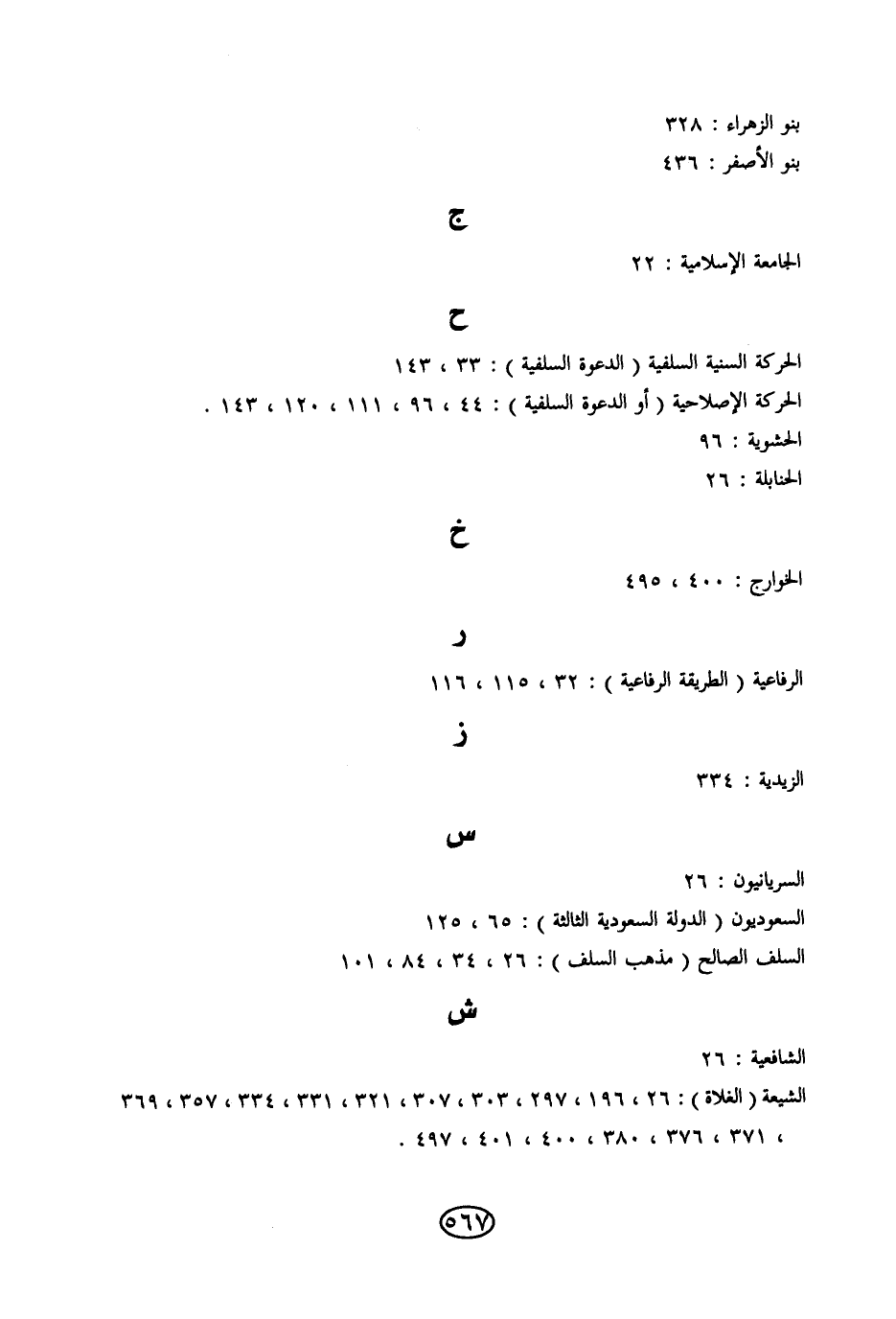 بنو الزهراء : ٣٢٨
بنو الأصفر : ٤٣٦

ج

الجامعة الإسلامية : ٢٢

ح

الحركة السنية السلفية ( الدعوة السلفية ) : ٣٣ ، ١٤٣
الحركة الإصلاحية ( أو الدعوة السلفية ) : ٤٤ ، ٩٦ ، ١١١ ، ١٢٠ ، ١٤٣ .
الحشوية : ٩٦
الحنابلة : ٢٦

خ

الخوارج : ٤٠٠ ، ٤٩٥

ر

الرفاعية ( الطريقة الرفاعية ) : ٣٢ ، ١١٥ ، ١١٦

ز

الزيدية : ٣٣٤

س

السريانيون : ٢٦
السعوديون ( الدولة السعودية الثالثة ) : ٦٥ ، ١٢٥
السلف الصالح ( مذهب السلف ) : ٢٦ ، ٣٤ ، ٨٤ ، ١٠١

ش

الشافعية : ٢٦
الشيعة ( الغلاة ) : ٢٦ ، ١٩٦ ، ٢٩٧ ، ٣٠٣ ، ٣٠٧ ، ٣٢١ ، ٣٣١ ، ٣٣٤ ، ٣٥٧ ، ٣٦٩ ، ٣٧١ ، ٣٧٦ ، ٣٨٠ ، ٤٠٠ ، ٤٠١ ، ٤٩٧ .

٥٦٧